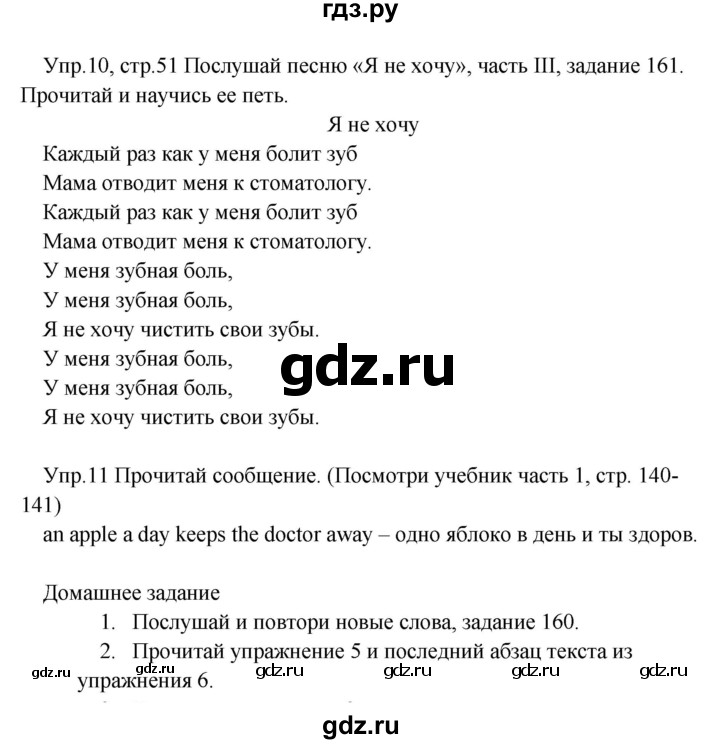 гдз.ру

Упр.10, стр.51 Послушай песню «Я не хочу», часть III, задание 161. Прочитай и научись ее петь.

Я не хочу

Каждый раз как у меня болит зуб
Мама отводит меня к стоматологу.
Каждый раз как у меня болит зуб
Мама отводит меня к стоматологу.
У меня зубная боль,
У меня зубная боль,
Я не хочу чистить свои зубы.
У меня зубная боль,
У меня зубная боль,
Я не хочу чистить свои зубы.

gdz.ru

Упр.11 Прочитай сообщение. (Посмотри учебник часть 1, стр. 140-141)
an apple a day keeps the doctor away – одно яблоко в день и ты здоров.

Домашнее задание
1. Послушай и повтори новые слова, задание 160.
2. Прочитай упражнение 5 и последний абзац текста из упражнения 6.

gdz.ru gdz.ru gdz.ru gdz.ru gdz.ru gdz.ru

gdz.ru